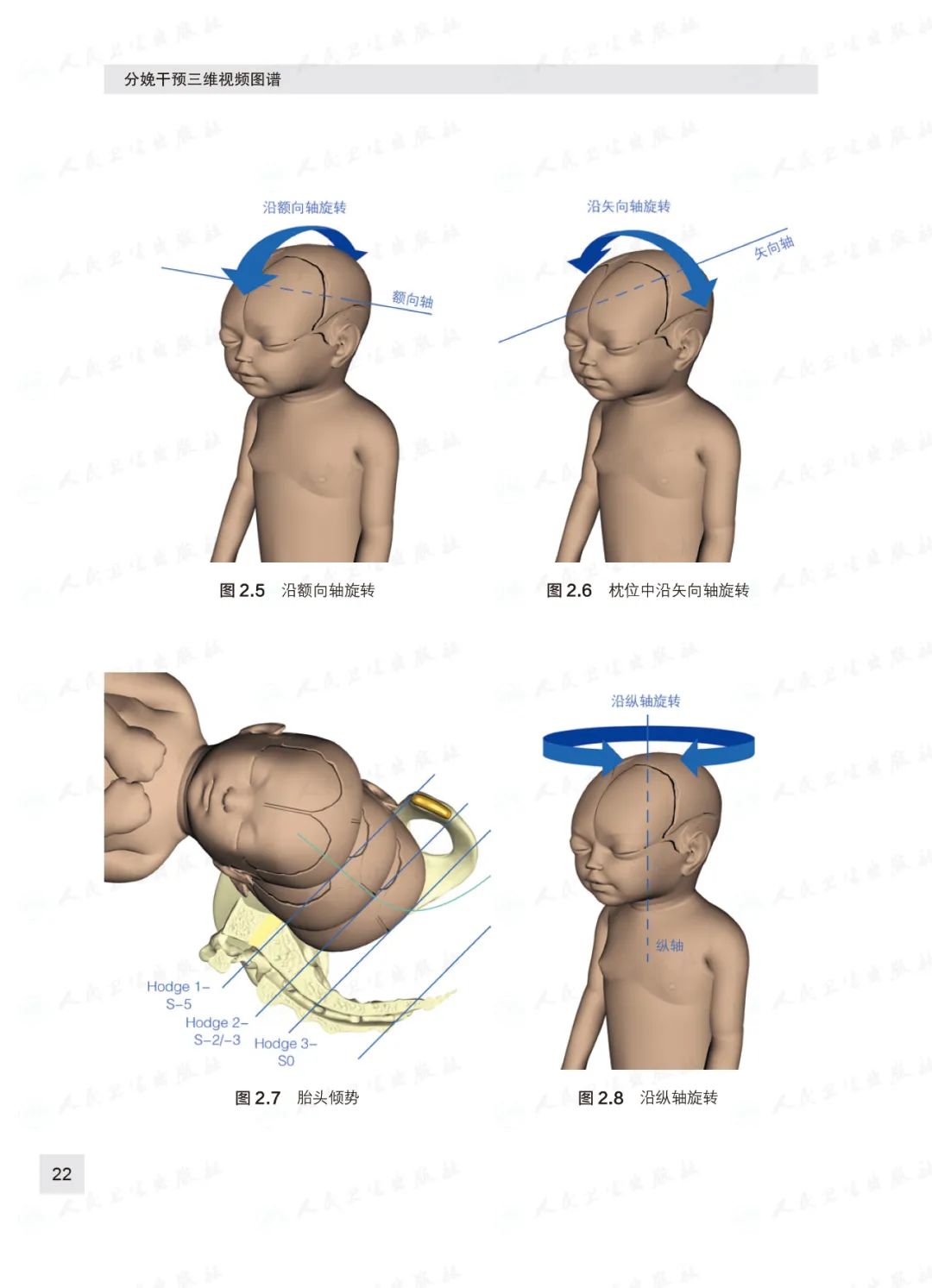 分娩干预三维视频图谱

沿额向轴旋转

额向轴

图2.5 沿额向轴旋转

沿矢向轴旋转

矢向轴

图2.6 枕位中沿矢向轴旋转

Hodge 1–
S–5

Hodge 2–
S–2/–3

Hodge 3–
S0

图2.7 胎头倾势

沿纵轴旋转

纵轴

图2.8 沿纵轴旋转

22

人民卫生出版社